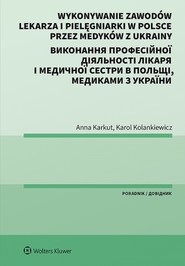 WYKONYWANIE ZAWODÓW LEKARZA I PIELĘGNIARKI W POLSCE PRZEZ MEDYKÓW Z UKRAINY

ВИКОНАННЯ ПРОФЕСІЙНОЇ ДІЯЛЬНОСТІ ЛІКАРЯ І МЕДИЧНОЇ СЕСТРИ В ПОЛЬЩІ, МЕДИКАМИ З УКРАЇНИ

Anna Karkut, Karol Kolankiewicz

PORADNIK / ДОВІДНИК

Wolters Kluwer